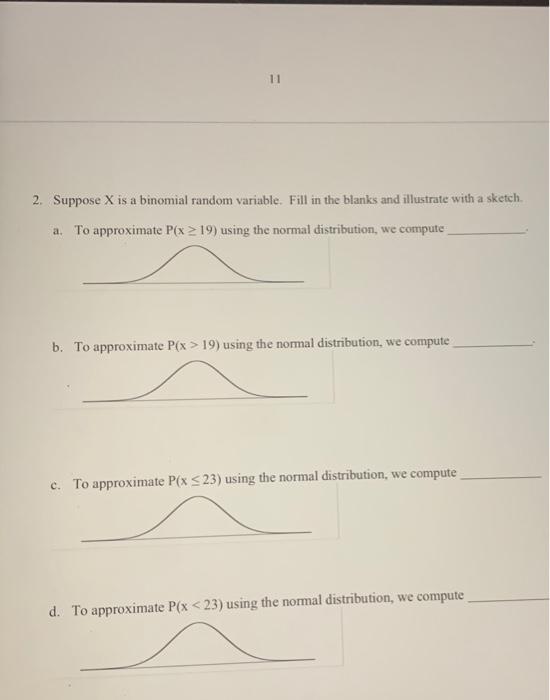 11

2. Suppose X is a binomial random variable. Fill in the blanks and illustrate with a sketch.

a. To approximate $P(x \geq 19)$ using the normal distribution, we compute ____________.

b. To approximate $P(x > 19)$ using the normal distribution, we compute ____________.

c. To approximate $P(x \leq 23)$ using the normal distribution, we compute ____________

d. To approximate $P(x < 23)$ using the normal distribution, we compute ____________